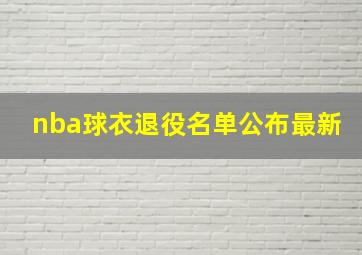 nba球衣退役名单公布最新